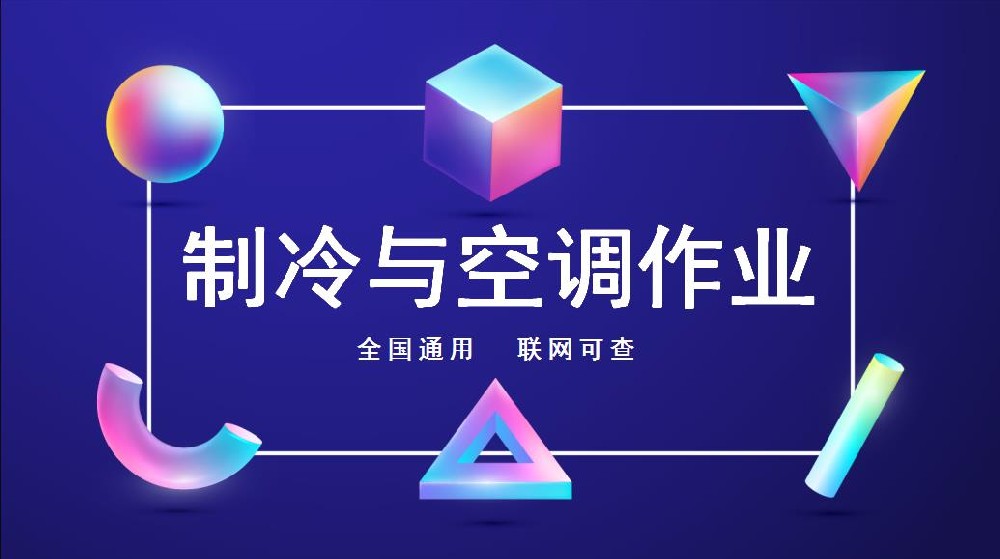 制冷与空调作业

全国通用　联网可查